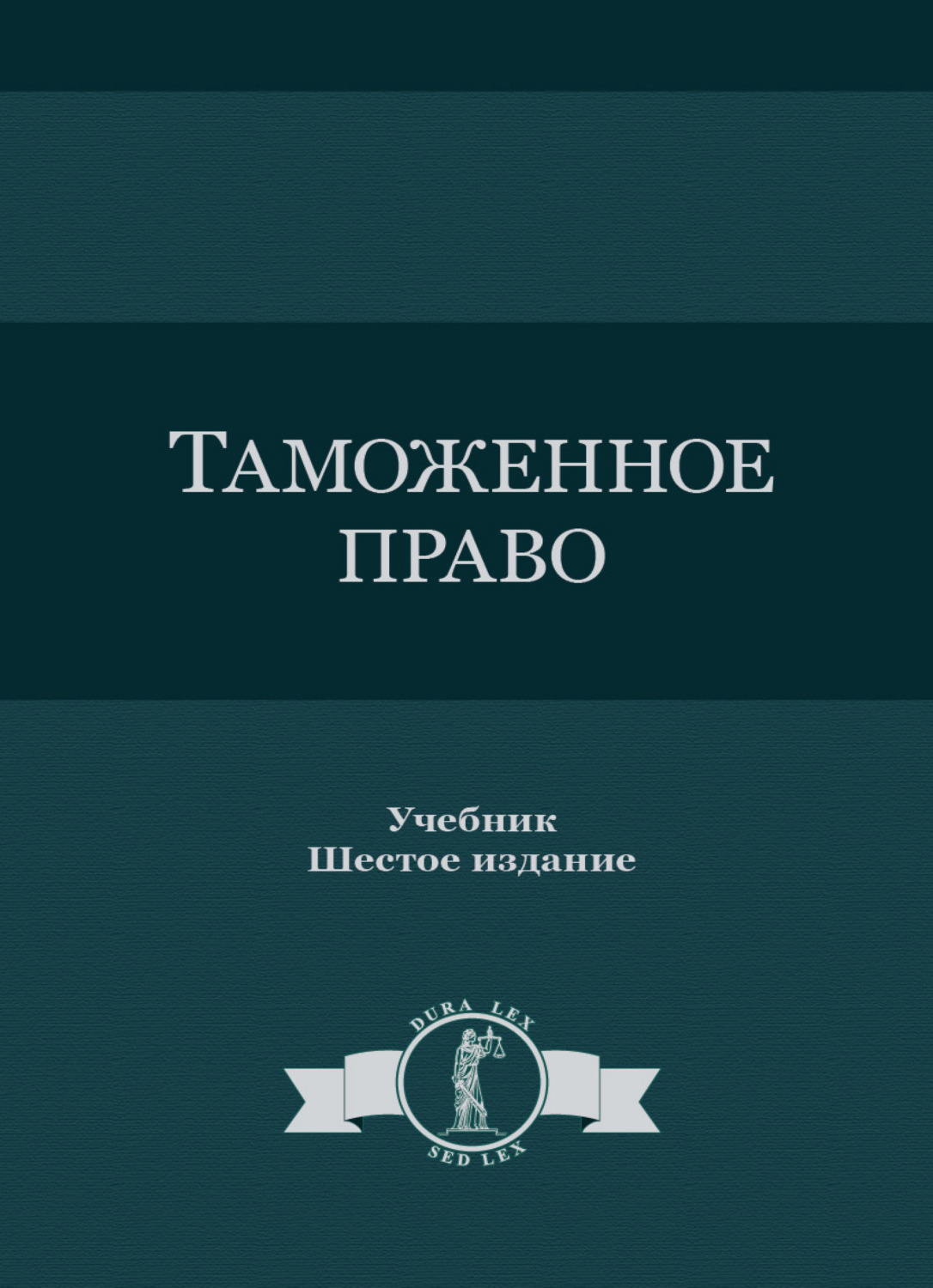 ТАМОЖЕННОЕ ПРАВО

Учебник
Шестое издание

DURA LEX
SED LEX